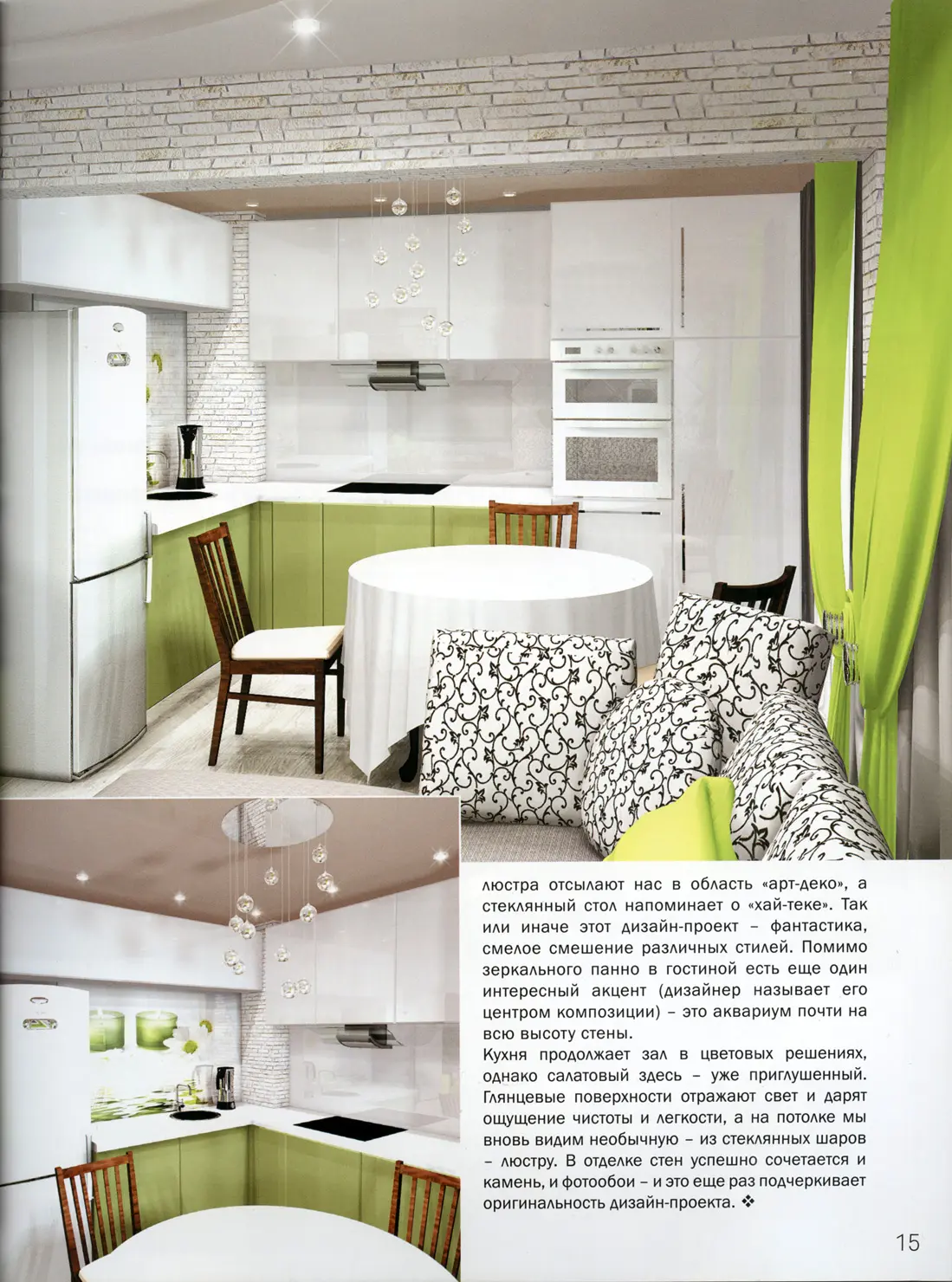 люстра отсылают нас в область «арт-деко», а стеклянный стол напоминает о «хай-теке». Так или иначе этот дизайн-проект – фантастика, смелое смешение различных стилей. Помимо зеркального панно в гостиной есть еще один интересный акцент (дизайнер называет его центром композиции) – это аквариум почти на всю высоту стены.

Кухня продолжает зал в цветовых решениях, однако салатовый здесь – уже приглушенный. Глянцевые поверхности отражают свет и дарят ощущение чистоты и легкости, а на потолке мы вновь видим необычную – из стеклянных шаров – люстру. В отделке стен успешно сочетается и камень, и фотообои – и это еще раз подчеркивает оригинальность дизайн-проекта. ❖

15